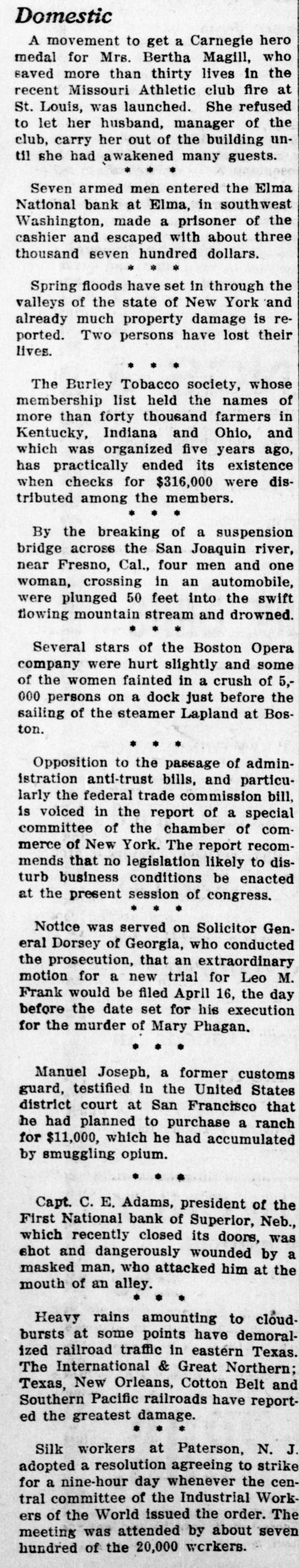 Domestic

A movement to get a Carnegie hero medal for Mrs. Bertha Magill, who saved more than thirty lives in the recent Missouri Athletic club fire at St. Louis, was launched. She refused to let her husband, manager of the club, carry her out of the building until she had awakened many guests.

* * *

Seven armed men entered the Elma National bank at Elma, in southwest Washington, made a prisoner of the cashier and escaped with about three thousand seven hundred dollars.

* * *

Spring floods have set in through the valleys of the state of New York and already much property damage is reported. Two persons have lost their lives.

* * *

The Burley Tobacco society, whose membership list held the names of more than forty thousand farmers in Kentucky, Indiana and Ohio, and which was organized five years ago, has practically ended its existence when checks for $316,000 were distributed among the members.

* * *

By the breaking of a suspension bridge across the San Joaquin river, near Fresno, Cal., four men and one woman, crossing in an automobile, were plunged 50 feet into the swift flowing mountain stream and drowned.

* * *

Several stars of the Boston Opera company were hurt slightly and some of the women fainted in a crush of 5,000 persons on a dock just before the sailing of the steamer Lapland at Boston.

* * *

Opposition to the passage of administration anti-trust bills, and particularly the federal trade commission bill, is voiced in the report of a special committee of the chamber of commerce of New York. The report recommends that no legislation likely to disturb business conditions be enacted at the present session of congress.

* * *

Notice was served on Solicitor General Dorsey of Georgia, who conducted the prosecution, that an extraordinary motion for a new trial for Leo M. Frank would be filed April 16, the day before the date set for his execution for the murder of Mary Phagan.

* * *

Manuel Joseph, a former customs guard, testified in the United States district court at San Francisco that he had planned to purchase a ranch for $11,000, which he had accumulated by smuggling opium.

* * *

Capt. C. E. Adams, president of the First National bank of Superior, Neb., which recently closed its doors, was shot and dangerously wounded by a masked man, who attacked him at the mouth of an alley.

* * *

Heavy rains amounting to cloudbursts at some points have demoralized railroad traffic in eastern Texas. The International & Great Northern; Texas, New Orleans, Cotton Belt and Southern Pacific railroads have reported the greatest damage.

* * *

Silk workers at Paterson, N. J. adopted a resolution agreeing to strike for a nine-hour day whenever the central committee of the Industrial Workers of the World issued the order. The meeting was attended by about seven hundred of the 20,000 workers.